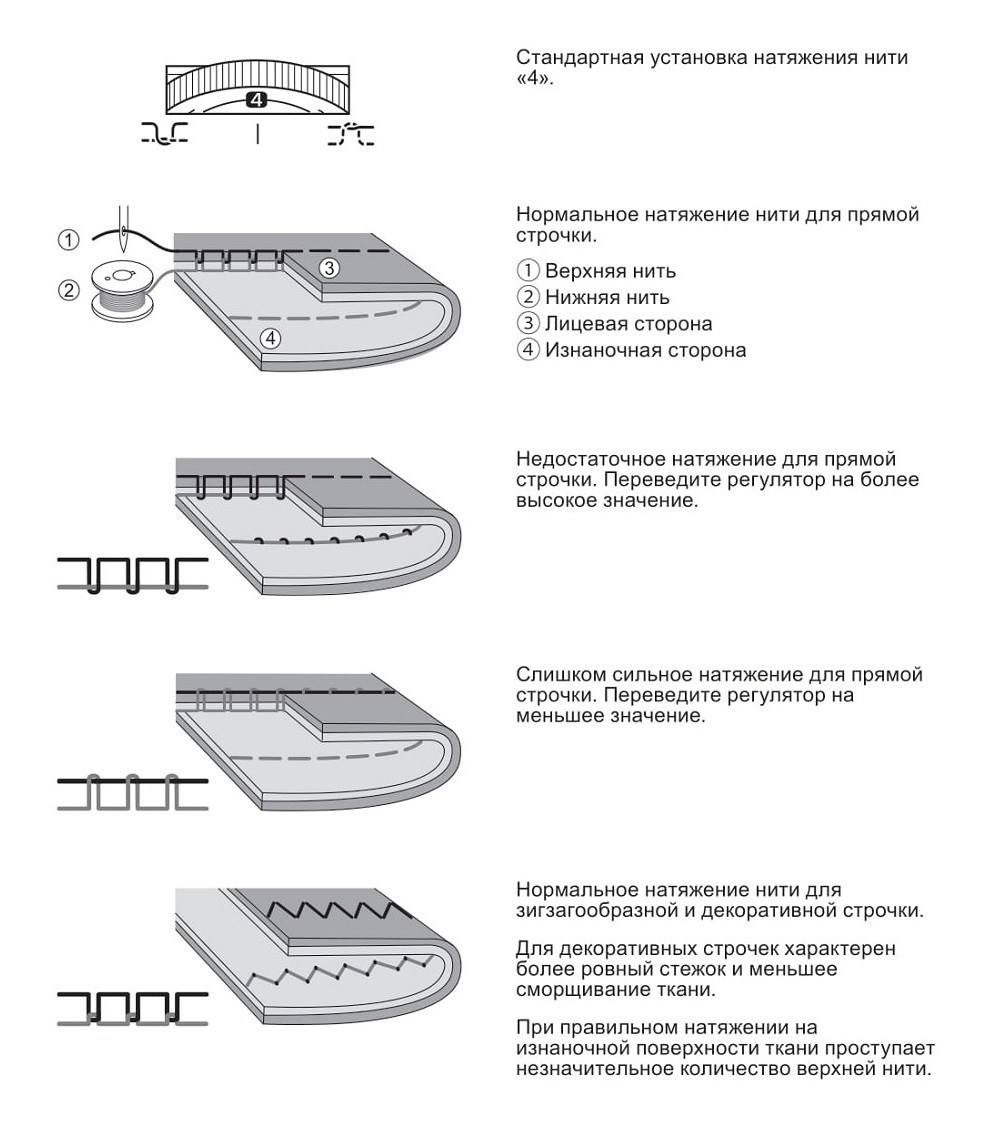 4

Стандартная установка натяжения нити «4».

①
②
③
④

Нормальное натяжение нити для прямой строчки.

① Верхняя нить
② Нижняя нить
③ Лицевая сторона
④ Изнаночная сторона

Недостаточное натяжение для прямой строчки. Переведите регулятор на более высокое значение.

Слишком сильное натяжение для прямой строчки. Переведите регулятор на меньшее значение.

Нормальное натяжение нити для зигзагообразной и декоративной строчки.

Для декоративных строчек характерен более ровный стежок и меньшее сморщивание ткани.

При правильном натяжении на изнаночной поверхности ткани проступает незначительное количество верхней нити.